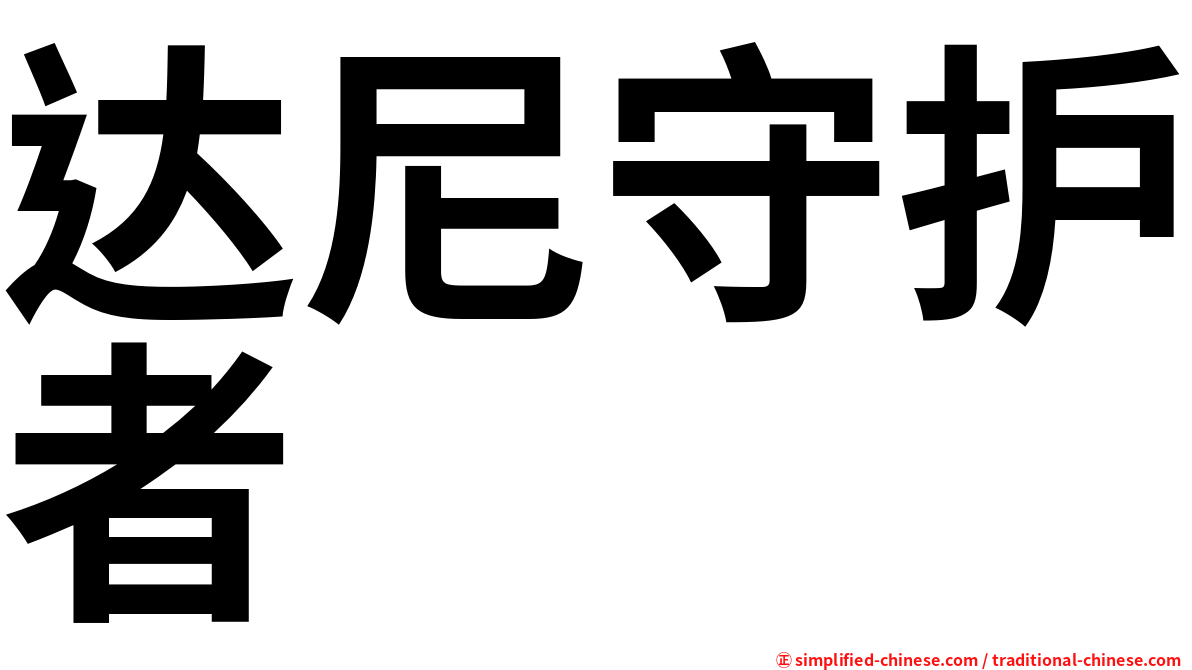 达尼守护者

㊣ simplified-chinese.com / traditional-chinese.com